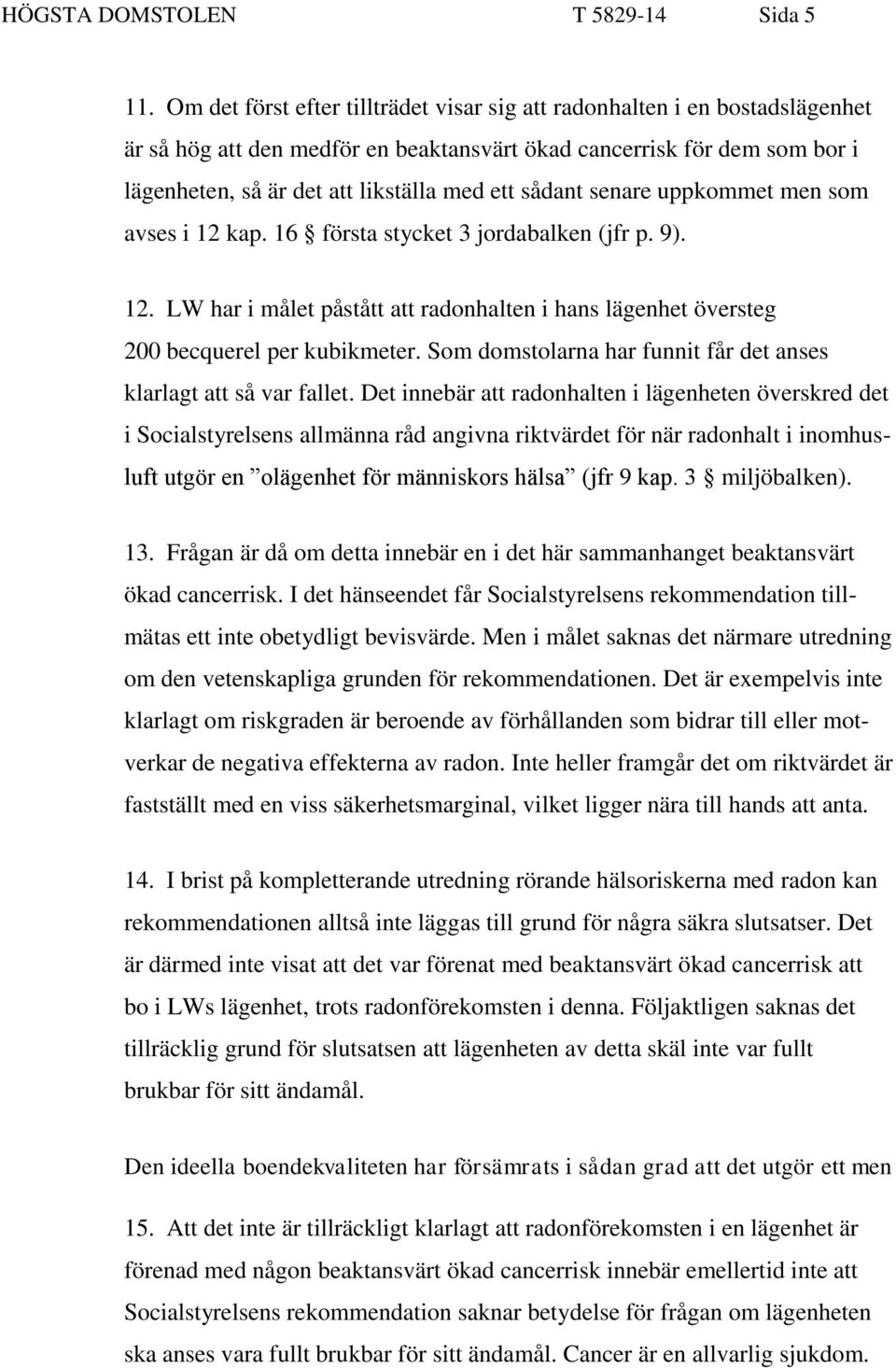 HÖGSTA DOMSTOLEN T 5829-14 Sida 5

11. Om det först efter tillträdet visar sig att radonhalten i en bostadslägenhet är så hög att den medför en beaktansvärt ökad cancerrisk för dem som bor i lägenheten, så är det att likställa med ett sådant senare uppkommet men som avses i 12 kap. 16 § första stycket 3 jordabalken (jfr p. 9).

12. LW har i målet påstått att radonhalten i hans lägenhet översteg 200 becquerel per kubikmeter. Som domstolarna har funnit får det anses klarlagt att så var fallet. Det innebär att radonhalten i lägenheten överskred det i Socialstyrelsens allmänna råd angivna riktvärdet för när radonhalt i inomhusluft utgör en ”olägenhet för människors hälsa” (jfr 9 kap. 3 § miljöbalken).

13. Frågan är då om detta innebär en i det här sammanhanget beaktansvärt ökad cancerrisk. I det hänseendet får Socialstyrelsens rekommendation tillmätas ett inte obetydligt bevisvärde. Men i målet saknas det närmare utredning om den vetenskapliga grunden för rekommendationen. Det är exempelvis inte klarlagt om riskgraden är beroende av förhållanden som bidrar till eller motverkar de negativa effekterna av radon. Inte heller framgår det om riktvärdet är fastställt med en viss säkerhetsmarginal, vilket ligger nära till hands att anta.

14. I brist på kompletterande utredning rörande hälsoriskerna med radon kan rekommendationen alltså inte läggas till grund för några säkra slutsatser. Det är därmed inte visat att det var förenat med beaktansvärt ökad cancerrisk att bo i LWs lägenhet, trots radonförekomsten i denna. Följaktligen saknas det tillräcklig grund för slutsatsen att lägenheten av detta skäl inte var fullt brukbar för sitt ändamål.

Den ideella boendekvaliteten har försämrats i sådan grad att det utgör ett men

15. Att det inte är tillräckligt klarlagt att radonförekomsten i en lägenhet är förenad med någon beaktansvärt ökad cancerrisk innebär emellertid inte att Socialstyrelsens rekommendation saknar betydelse för frågan om lägenheten ska anses vara fullt brukbar för sitt ändamål. Cancer är en allvarlig sjukdom.